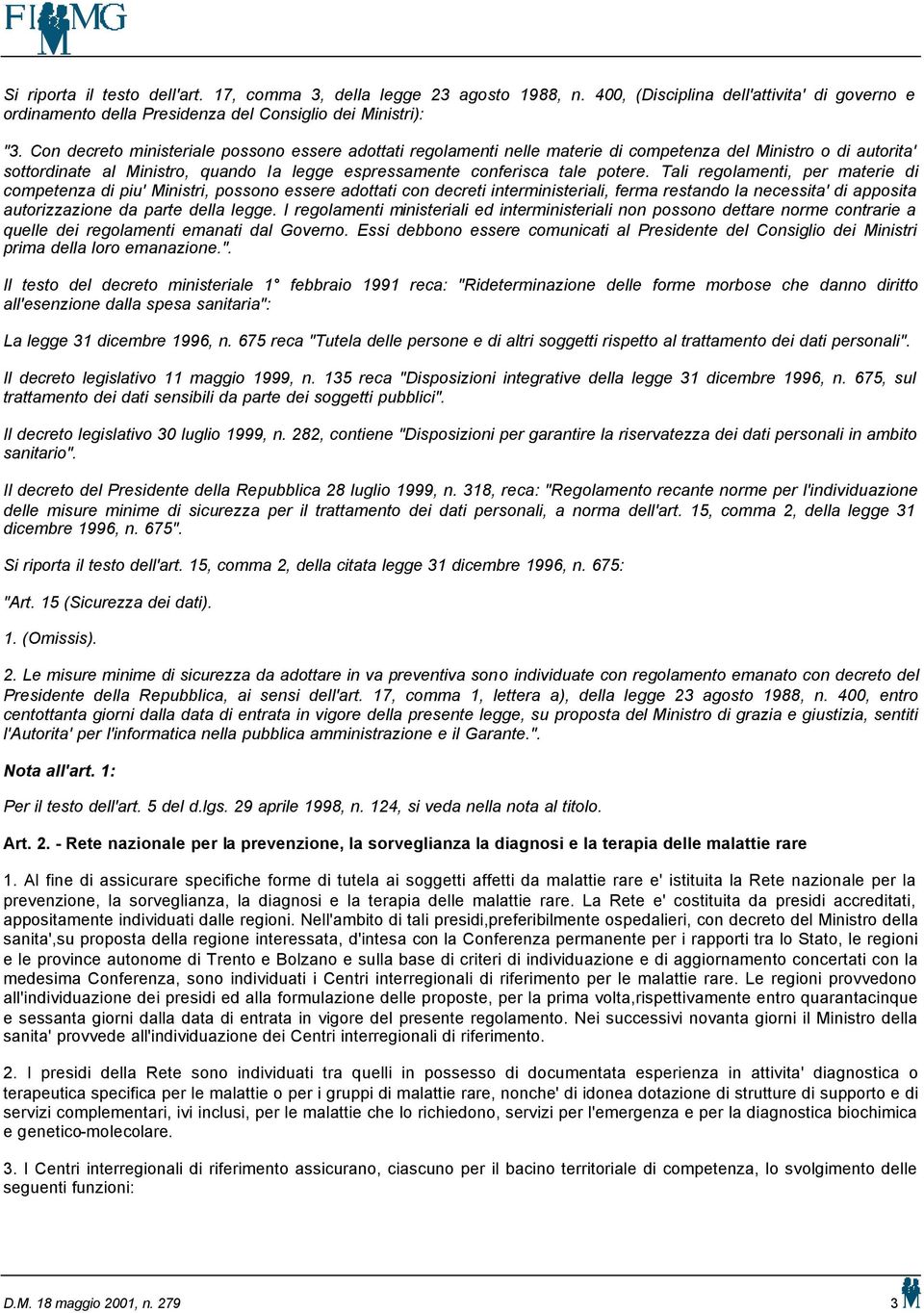 FIMMG

Si riporta il testo dell'art. 17, comma 3, della legge 23 agosto 1988, n. 400, (Disciplina dell'attivita' di governo e ordinamento della Presidenza del Consiglio dei Ministri):

"3. Con decreto ministeriale possono essere adottati regolamenti nelle materie di competenza del Ministro o di autorita' sottordinate al Ministro, quando la legge espressamente conferisca tale potere. Tali regolamenti, per materie di competenza di piu' Ministri, possono essere adottati con decreti interministeriali, ferma restando la necessita' di apposita autorizzazione da parte della legge. I regolamenti ministeriali ed interministeriali non possono dettare norme contrarie a quelle dei regolamenti emanati dal Governo. Essi debbono essere comunicati al Presidente del Consiglio dei Ministri prima della loro emanazione.".

Il testo del decreto ministeriale 1° febbraio 1991 reca: "Rideterminazione delle forme morbose che danno diritto all'esenzione dalla spesa sanitaria":

La legge 31 dicembre 1996, n. 675 reca "Tutela delle persone e di altri soggetti rispetto al trattamento dei dati personali".

Il decreto legislativo 11 maggio 1999, n. 135 reca "Disposizioni integrative della legge 31 dicembre 1996, n. 675, sul trattamento dei dati sensibili da parte dei soggetti pubblici".

Il decreto legislativo 30 luglio 1999, n. 282, contiene "Disposizioni per garantire la riservatezza dei dati personali in ambito sanitario".

Il decreto del Presidente della Repubblica 28 luglio 1999, n. 318, reca: "Regolamento recante norme per l'individuazione delle misure minime di sicurezza per il trattamento dei dati personali, a norma dell'art. 15, comma 2, della legge 31 dicembre 1996, n. 675".

Si riporta il testo dell'art. 15, comma 2, della citata legge 31 dicembre 1996, n. 675:

"Art. 15 (Sicurezza dei dati).

1. (Omissis).

2. Le misure minime di sicurezza da adottare in va preventiva sono individuate con regolamento emanato con decreto del Presidente della Repubblica, ai sensi dell'art. 17, comma 1, lettera a), della legge 23 agosto 1988, n. 400, entro centottanta giorni dalla data di entrata in vigore della presente legge, su proposta del Ministro di grazia e giustizia, sentiti l'Autorita' per l'informatica nella pubblica amministrazione e il Garante.".

Nota all'art. 1:

Per il testo dell'art. 5 del d.lgs. 29 aprile 1998, n. 124, si veda nella nota al titolo.

Art. 2. - Rete nazionale per la prevenzione, la sorveglianza la diagnosi e la terapia delle malattie rare

1. Al fine di assicurare specifiche forme di tutela ai soggetti affetti da malattie rare e' istituita la Rete nazionale per la prevenzione, la sorveglianza, la diagnosi e la terapia delle malattie rare. La Rete e' costituita da presidi accreditati, appositamente individuati dalle regioni. Nell'ambito di tali presidi,preferibilmente ospedalieri, con decreto del Ministro della sanita',su proposta della regione interessata, d'intesa con la Conferenza permanente per i rapporti tra lo Stato, le regioni e le province autonome di Trento e Bolzano e sulla base di criteri di individuazione e di aggiornamento concertati con la medesima Conferenza, sono individuati i Centri interregionali di riferimento per le malattie rare. Le regioni provvedono all'individuazione dei presidi ed alla formulazione delle proposte, per la prima volta,rispettivamente entro quarantacinque e sessanta giorni dalla data di entrata in vigore del presente regolamento. Nei successivi novanta giorni il Ministro della sanita' provvede all'individuazione dei Centri interregionali di riferimento.

2. I presidi della Rete sono individuati tra quelli in possesso di documentata esperienza in attivita' diagnostica o terapeutica specifica per le malattie o per i gruppi di malattie rare, nonche' di idonea dotazione di strutture di supporto e di servizi complementari, ivi inclusi, per le malattie che lo richiedono, servizi per l'emergenza e per la diagnostica biochimica e genetico-molecolare.

3. I Centri interregionali di riferimento assicurano, ciascuno per il bacino territoriale di competenza, lo svolgimento delle seguenti funzioni:

D.M. 18 maggio 2001, n. 279

3